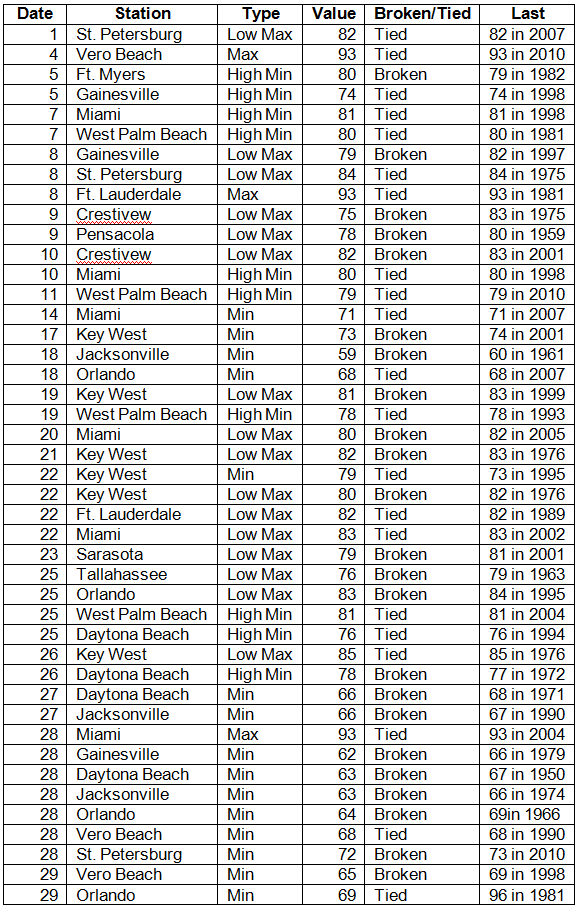 | Date | Station | Type | Value | Broken/Tied | Last |
|---|---|---|---|---|---|
| 1 | St. Petersburg | Low Max | 82 | Tied | 82 in 2007 |
| 4 | Vero Beach | Max | 93 | Tied | 93 in 2010 |
| 5 | Ft. Myers | High Min | 80 | Broken | 79 in 1982 |
| 5 | Gainesville | High Min | 74 | Tied | 74 in 1998 |
| 7 | Miami | High Min | 81 | Tied | 81 in 1998 |
| 7 | West Palm Beach | High Min | 80 | Tied | 80 in 1981 |
| 8 | Gainesville | Low Max | 79 | Broken | 82 in 1997 |
| 8 | St. Petersburg | Low Max | 84 | Tied | 84 in 1975 |
| 8 | Ft. Lauderdale | Max | 93 | Tied | 93 in 1981 |
| 9 | Crestivew | Low Max | 75 | Broken | 83 in 1975 |
| 9 | Pensacola | Low Max | 78 | Broken | 80 in 1959 |
| 10 | Crestivew | Low Max | 82 | Broken | 83 in 2001 |
| 10 | Miami | High Min | 80 | Tied | 80 in 1998 |
| 11 | West Palm Beach | High Min | 79 | Tied | 79 in 2010 |
| 14 | Miami | Min | 71 | Tied | 71 in 2007 |
| 17 | Key West | Min | 73 | Broken | 74 in 2001 |
| 18 | Jacksonville | Min | 59 | Broken | 60 in 1961 |
| 18 | Orlando | Min | 68 | Tied | 68 in 2007 |
| 19 | Key West | Low Max | 81 | Broken | 83 in 1999 |
| 19 | West Palm Beach | High Min | 78 | Tied | 78 in 1993 |
| 20 | Miami | Low Max | 80 | Broken | 82 in 2005 |
| 21 | Key West | Low Max | 82 | Broken | 83 in 1976 |
| 22 | Key West | Min | 79 | Tied | 73 in 1995 |
| 22 | Key West | Low Max | 80 | Broken | 82 in 1976 |
| 22 | Ft. Lauderdale | Low Max | 82 | Tied | 82 in 1989 |
| 22 | Miami | Low Max | 83 | Tied | 83 in 2002 |
| 23 | Sarasota | Low Max | 79 | Broken | 81 in 2001 |
| 25 | Tallahassee | Low Max | 76 | Broken | 79 in 1963 |
| 25 | Orlando | Low Max | 83 | Broken | 84 in 1995 |
| 25 | West Palm Beach | High Min | 81 | Tied | 81 in 2004 |
| 25 | Daytona Beach | High Min | 76 | Tied | 76 in 1994 |
| 26 | Key West | Low Max | 85 | Tied | 85 in 1976 |
| 26 | Daytona Beach | High Min | 78 | Broken | 77 in 1972 |
| 27 | Daytona Beach | Min | 66 | Broken | 68 in 1971 |
| 27 | Jacksonville | Min | 66 | Broken | 67 in 1990 |
| 28 | Miami | Max | 93 | Tied | 93 in 2004 |
| 28 | Gainesville | Min | 62 | Broken | 66 in 1979 |
| 28 | Daytona Beach | Min | 63 | Broken | 67 in 1950 |
| 28 | Jacksonville | Min | 63 | Broken | 66 in 1974 |
| 28 | Orlando | Min | 64 | Broken | 69in 1966 |
| 28 | Vero Beach | Min | 68 | Tied | 68 in 1990 |
| 28 | St. Petersburg | Min | 72 | Broken | 73 in 2010 |
| 29 | Vero Beach | Min | 65 | Broken | 69 in 1998 |
| 29 | Orlando | Min | 69 | Tied | 96 in 1981 |